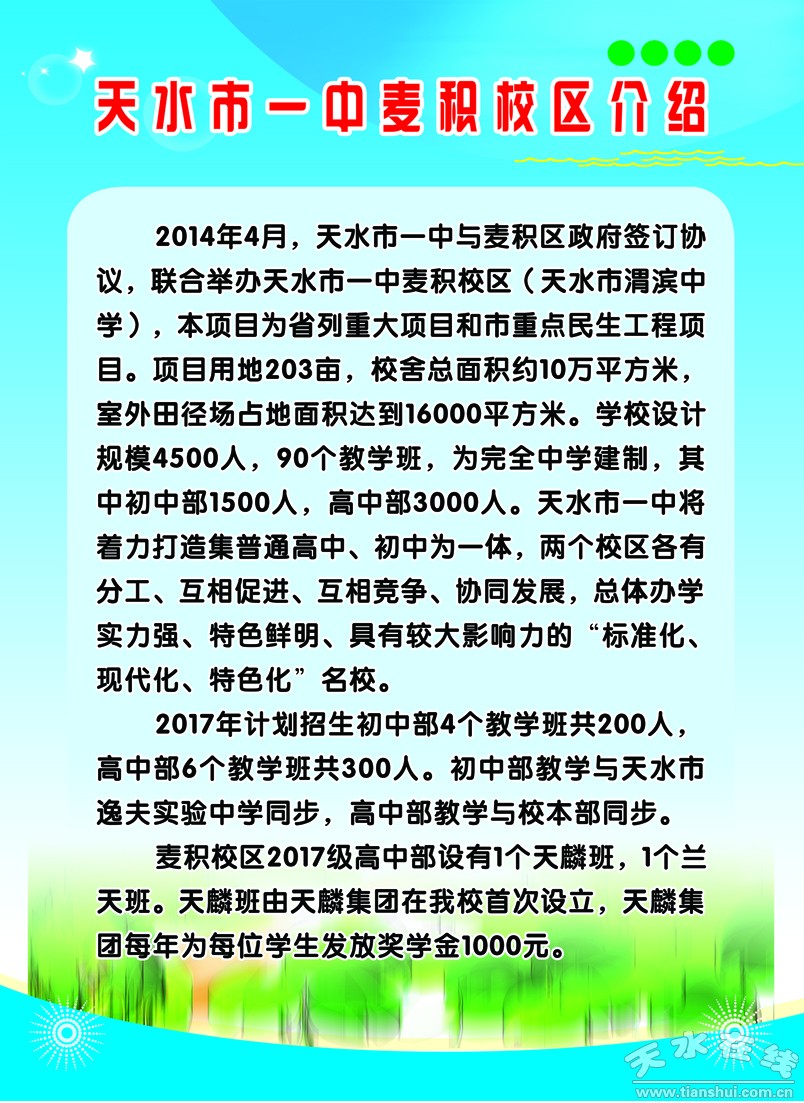 天水市一中麦积校区介绍

2014年4月，天水市一中与麦积区政府签订协议，联合举办天水市一中麦积校区（天水市渭滨中学），本项目为省列重大项目和市重点民生工程项目。项目用地203亩，校舍总面积约10万平方米，室外田径场占地面积达到16000平方米。学校设计规模4500人，90个教学班，为完全中学建制，其中初中部1500人，高中部3000人。天水市一中将着力打造集普通高中、初中为一体，两个校区各有分工、互相促进、互相竞争、协同发展，总体办学实力强、特色鲜明、具有较大影响力的“标准化、现代化、特色化”名校。

2017年计划招生初中部4个教学班共200人，高中部6个教学班共300人。初中部教学与天水市逸夫实验中学同步，高中部教学与校本部同步。

麦积校区2017级高中部设有1个天麟班，1个兰天班。天麟班由天麟集团在我校首次设立，天麟集团每年为每位学生发放奖学金1000元。

天水在线
www.tianshui.com.cn